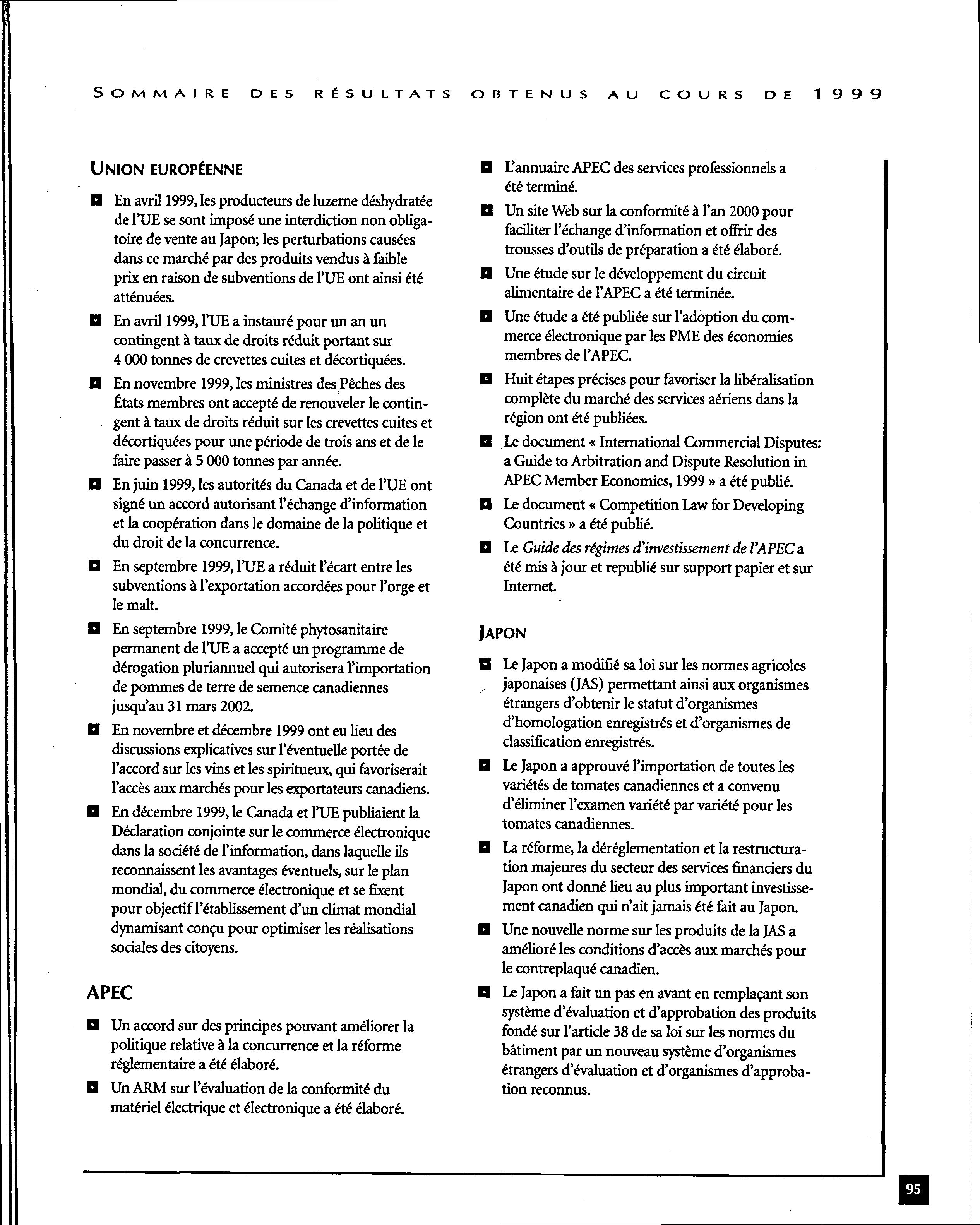 SOMMAIRE DES RÉSULTATS OBTENUS AU COURS DE 1999

UNION EUROPÉENNE

En avril 1999, les producteurs de luzerne déshydratée de l'UE se sont imposé une interdiction non obligatoire de vente au Japon; les perturbations causées dans ce marché par des produits vendus à faible prix en raison de subventions de l'UE ont ainsi été atténuées.

En avril 1999, l'UE a instauré pour un an un contingent à taux de droits réduit portant sur 4 000 tonnes de crevettes cuites et décortiquées.

En novembre 1999, les ministres des Pêches des États membres ont accepté de renouveler le contingent à taux de droits réduit sur les crevettes cuites et décortiquées pour une période de trois ans et de le faire passer à 5 000 tonnes par année.

En juin 1999, les autorités du Canada et de l'UE ont signé un accord autorisant l'échange d'information et la coopération dans le domaine de la politique et du droit de la concurrence.

En septembre 1999, l'UE a réduit l'écart entre les subventions à l'exportation accordées pour l'orge et le malt.

En septembre 1999, le Comité phytosanitaire permanent de l'UE a accepté un programme de dérogation pluriannuel qui autorisera l'importation de pommes de terre de semence canadiennes jusqu'au 31 mars 2002.

En novembre et décembre 1999 ont eu lieu des discussions explicatives sur l'éventuelle portée de l'accord sur les vins et les spiritueux, qui favoriserait l'accès aux marchés pour les exportateurs canadiens.

En décembre 1999, le Canada et l'UE publiaient la Déclaration conjointe sur le commerce électronique dans la société de l'information, dans laquelle ils reconnaissent les avantages éventuels, sur le plan mondial, du commerce électronique et se fixent pour objectif l'établissement d'un climat mondial dynamisant conçu pour optimiser les réalisations sociales des citoyens.

APEC

Un accord sur des principes pouvant améliorer la politique relative à la concurrence et la réforme réglementaire a été élaboré.

Un ARM sur l'évaluation de la conformité du matériel électrique et électronique a été élaboré.

L'annuaire APEC des services professionnels a été terminé.

Un site Web sur la conformité à l'an 2000 pour faciliter l'échange d'information et offrir des trousses d'outils de préparation a été élaboré.

Une étude sur le développement du circuit alimentaire de l'APEC a été terminée.

Une étude a été publiée sur l'adoption du commerce électronique par les PME des économies membres de l'APEC.

Huit étapes précises pour favoriser la libéralisation complète du marché des services aériens dans la région ont été publiées.

Le document « International Commercial Disputes: a Guide to Arbitration and Dispute Resolution in APEC Member Economies, 1999 » a été publié.

Le document « Competition Law for Developing Countries » a été publié.

Le Guide des régimes d'investissement de l'APEC a été mis à jour et republié sur support papier et sur Internet.

JAPON

Le Japon a modifié sa loi sur les normes agricoles japonaises (JAS) permettant ainsi aux organismes étrangers d'obtenir le statut d'organismes d'homologation enregistrés et d'organismes de classification enregistrés.

Le Japon a approuvé l'importation de toutes les variétés de tomates canadiennes et a convenu d'éliminer l'examen variété par variété pour les tomates canadiennes.

La réforme, la déréglementation et la restructuration majeures du secteur des services financiers du Japon ont donné lieu au plus important investissement canadien qui n'ait jamais été fait au Japon.

Une nouvelle norme sur les produits de la JAS a amélioré les conditions d'accès aux marchés pour le contreplaqué canadien.

Le Japon a fait un pas en avant en remplaçant son système d'évaluation et d'approbation des produits fondé sur l'article 38 de sa loi sur les normes du bâtiment par un nouveau système d'organismes étrangers d'évaluation et d'organismes d'approbation reconnus.

95